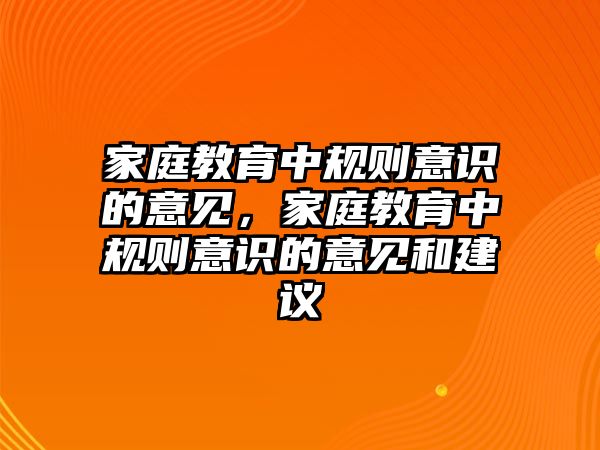 家庭教育中规则意识的意见，家庭教育中规则意识的意见和建议